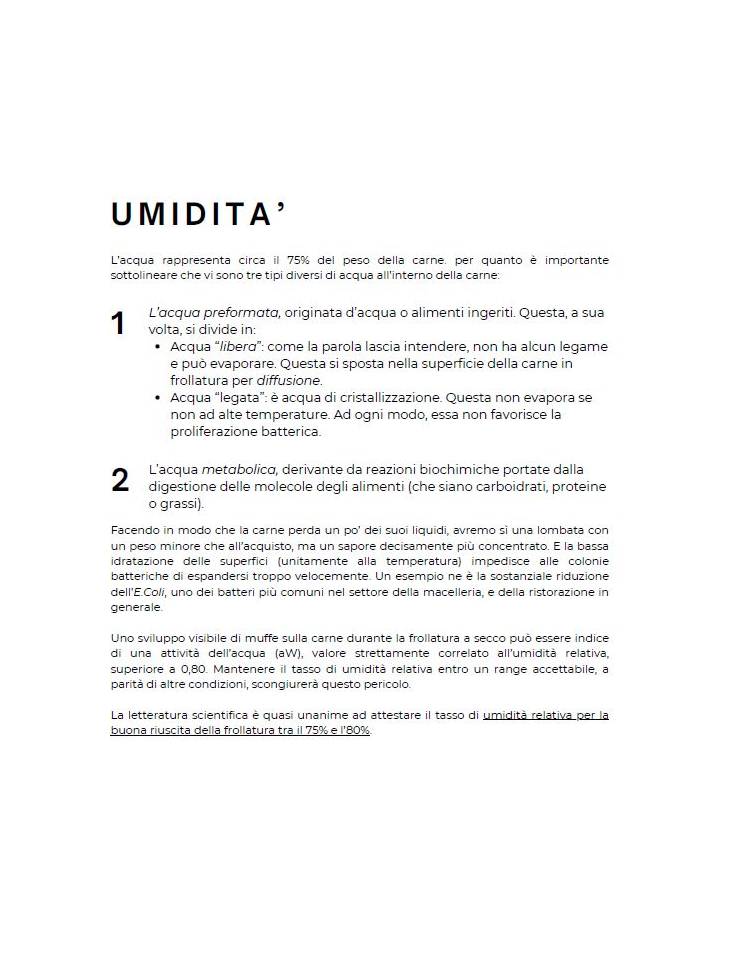 UMIDITA'

L'acqua rappresenta circa il 75% del peso della carne. per quanto è importante sottolineare che vi sono tre tipi diversi di acqua all'interno della carne:

1
L'acqua preformata, originata d'acqua o alimenti ingeriti. Questa, a sua volta, si divide in:
• Acqua "libera": come la parola lascia intendere, non ha alcun legame e può evaporare. Questa si sposta nella superficie della carne in frollatura per diffusione.
• Acqua "legata": è acqua di cristallizzazione. Questa non evapora se non ad alte temperature. Ad ogni modo, essa non favorisce la proliferazione batterica.

2
L'acqua metabolica, derivante da reazioni biochimiche portate dalla digestione delle molecole degli alimenti (che siano carboidrati, proteine o grassi).

Facendo in modo che la carne perda un po' dei suoi liquidi, avremo sì una lombata con un peso minore che all'acquisto, ma un sapore decisamente più concentrato. E la bassa idratazione delle superfici (unitamente alla temperatura) impedisce alle colonie batteriche di espandersi troppo velocemente. Un esempio ne è la sostanziale riduzione dell'E.Coli, uno dei batteri più comuni nel settore della macelleria, e della ristorazione in generale.

Uno sviluppo visibile di muffe sulla carne durante la frollatura a secco può essere indice di una attività dell'acqua (aW), valore strettamente correlato all'umidità relativa, superiore a 0,80. Mantenere il tasso di umidità relativa entro un range accettabile, a parità di altre condizioni, scongiurerà questo pericolo.

La letteratura scientifica è quasi unanime ad attestare il tasso di umidità relativa per la buona riuscita della frollatura tra il 75% e l'80%.